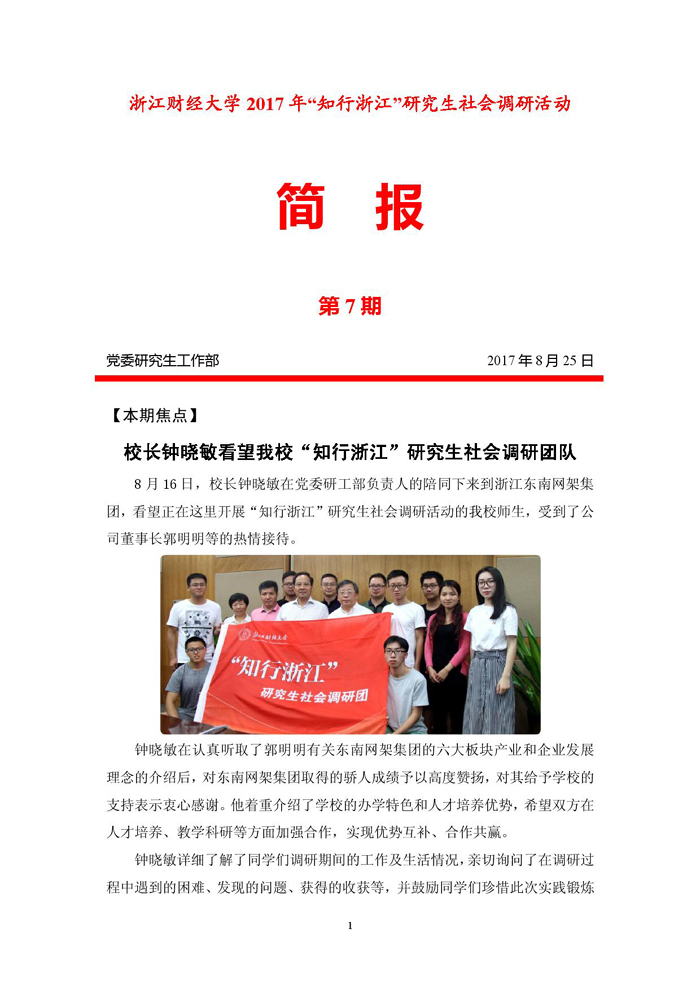 浙江财经大学2017年“知行浙江”研究生社会调研活动

简 报

第7期

党委研究生工作部 2017年8月25日

【本期焦点】

校长钟晓敏看望我校“知行浙江”研究生社会调研团队

8月16日，校长钟晓敏在党委研工部负责人的陪同下来到浙江东南网架集团，看望正在这里开展“知行浙江”研究生社会调研活动的我校师生，受到了公司董事长郭明明等的热情接待。

“知行浙江”
研究生社会调研团

钟晓敏在认真听取了郭明明有关东南网架集团的六大板块产业和企业发展理念的介绍后，对东南网架集团取得的骄人成绩予以高度赞扬，对其给予学校的支持表示衷心感谢。他着重介绍了学校的办学特色和人才培养优势，希望双方在人才培养、教学科研等方面加强合作，实现优势互补、合作共赢。

钟晓敏详细了解了同学们调研期间的工作及生活情况，亲切询问了在调研过程中遇到的困难、发现的问题、获得的收获等，并鼓励同学们珍惜此次实践锻炼

1